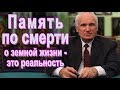 Память по смерти о земной жизни - это реальность